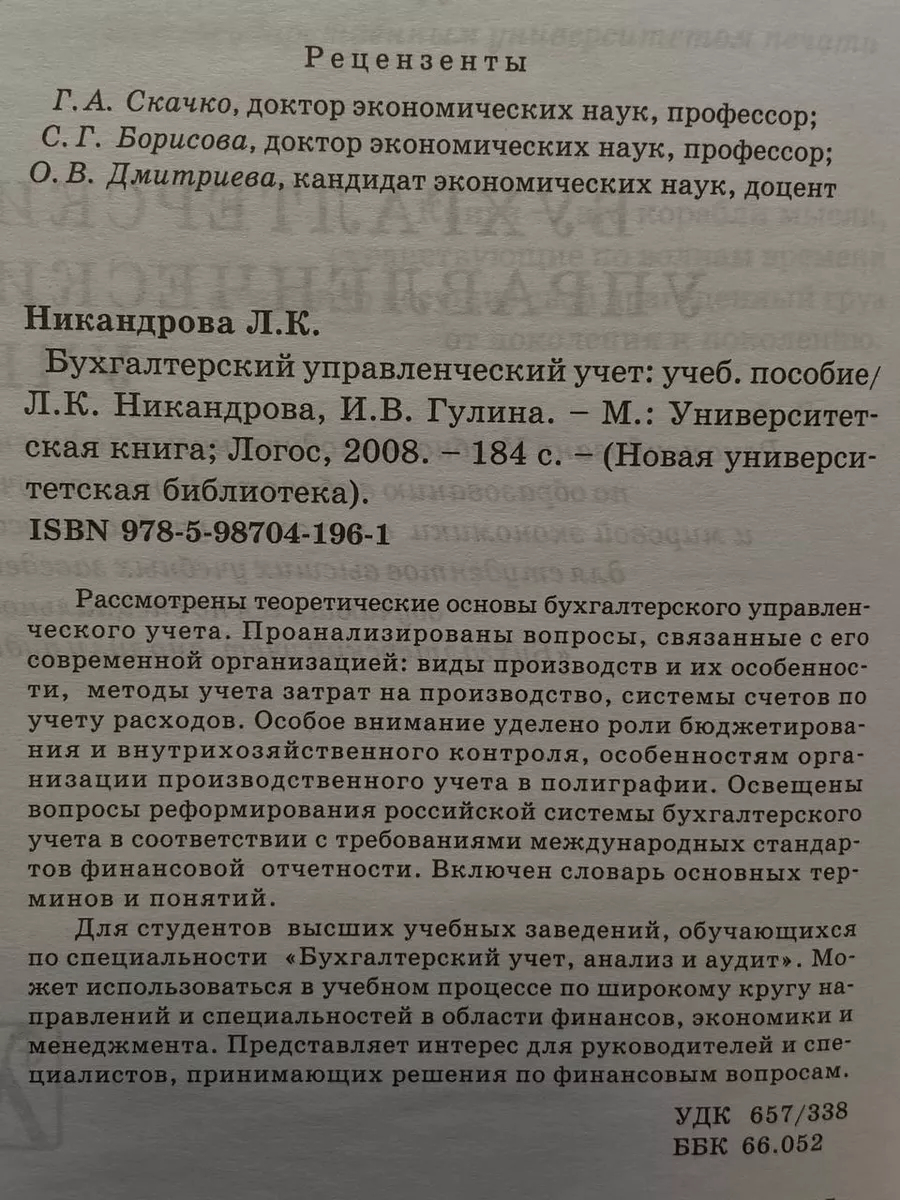 Рецензенты

Г.А. Скачко, доктор экономических наук, профессор;
С.Г. Борисова, доктор экономических наук, профессор;
О.В. Дмитриева, кандидат экономических наук, доцент

Никандрова Л.К.

Бухгалтерский управленческий учет: учеб. пособие/ Л.К. Никандрова, И.В. Гулина. – М.: Университетская книга; Логос, 2008. – 184 с. – (Новая университетская библиотека).

ISBN 978-5-98704-196-1

Рассмотрены теоретические основы бухгалтерского управленческого учета. Проанализированы вопросы, связанные с его современной организацией: виды производств и их особенности, методы учета затрат на производство, системы счетов по учету расходов. Особое внимание уделено роли бюджетирования и внутрихозяйственного контроля, особенностям организации производственного учета в полиграфии. Освещены вопросы реформирования российской системы бухгалтерского учета в соответствии с требованиями международных стандартов финансовой отчетности. Включен словарь основных терминов и понятий.

Для студентов высших учебных заведений, обучающихся по специальности «Бухгалтерский учет, анализ и аудит». Может использоваться в учебном процессе по широкому кругу направлений и специальностей в области финансов, экономики и менеджмента. Представляет интерес для руководителей и специалистов, принимающих решения по финансовым вопросам.

УДК 657/338
ББК 66.052